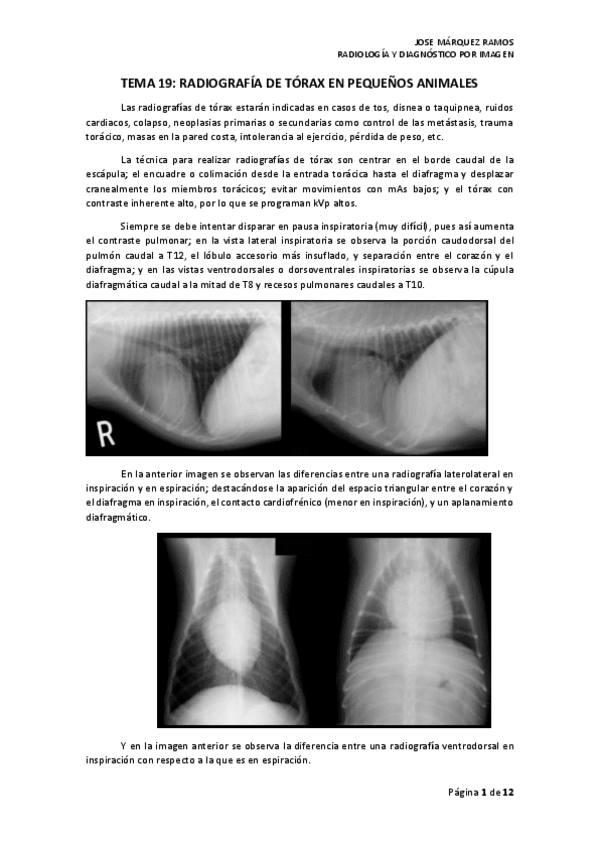 JOSE MÁRQUEZ RAMOS
RADIOLOGÍA Y DIAGNÓSTICO POR IMAGEN

TEMA 19: RADIOGRAFÍA DE TÓRAX EN PEQUEÑOS ANIMALES

Las radiografías de tórax estarán indicadas en casos de tos, disnea o taquipnea, ruidos cardiacos, colapso, neoplasias primarias o secundarias como control de las metástasis, trauma torácico, masas en la pared costa, intolerancia al ejercicio, pérdida de peso, etc.

La técnica para realizar radiografías de tórax son centrar en el borde caudal de la escápula; el encuadre o colimación desde la entrada torácica hasta el diafragma y desplazar cranealmente los miembros torácicos; evitar movimientos con mAs bajos; y el tórax con contraste inherente alto, por lo que se programan kVp altos.

Siempre se debe intentar disparar en pausa inspiratoria (muy difícil), pues así aumenta el contraste pulmonar; en la vista lateral inspiratoria se observa la porción caudodorsal del pulmón caudal a T12, el lóbulo accesorio más insuflado, y separación entre el corazón y el diafragma; y en las vistas ventrodorsales o dorsoventrales inspiratorias se observa la cúpula diafragmática caudal a la mitad de T8 y recesos pulmonares caudales a T10.

R

En la anterior imagen se observan las diferencias entre una radiografía laterolateral en inspiración y en espiración; destacándose la aparición del espacio triangular entre el corazón y el diafragma en inspiración, el contacto cardiofrénico (menor en inspiración), y un aplanamiento diafragmático.

Y en la imagen anterior se observa la diferencia entre una radiografía ventrodorsal en inspiración con respecto a la que es en espiración.

Página 1 de 12